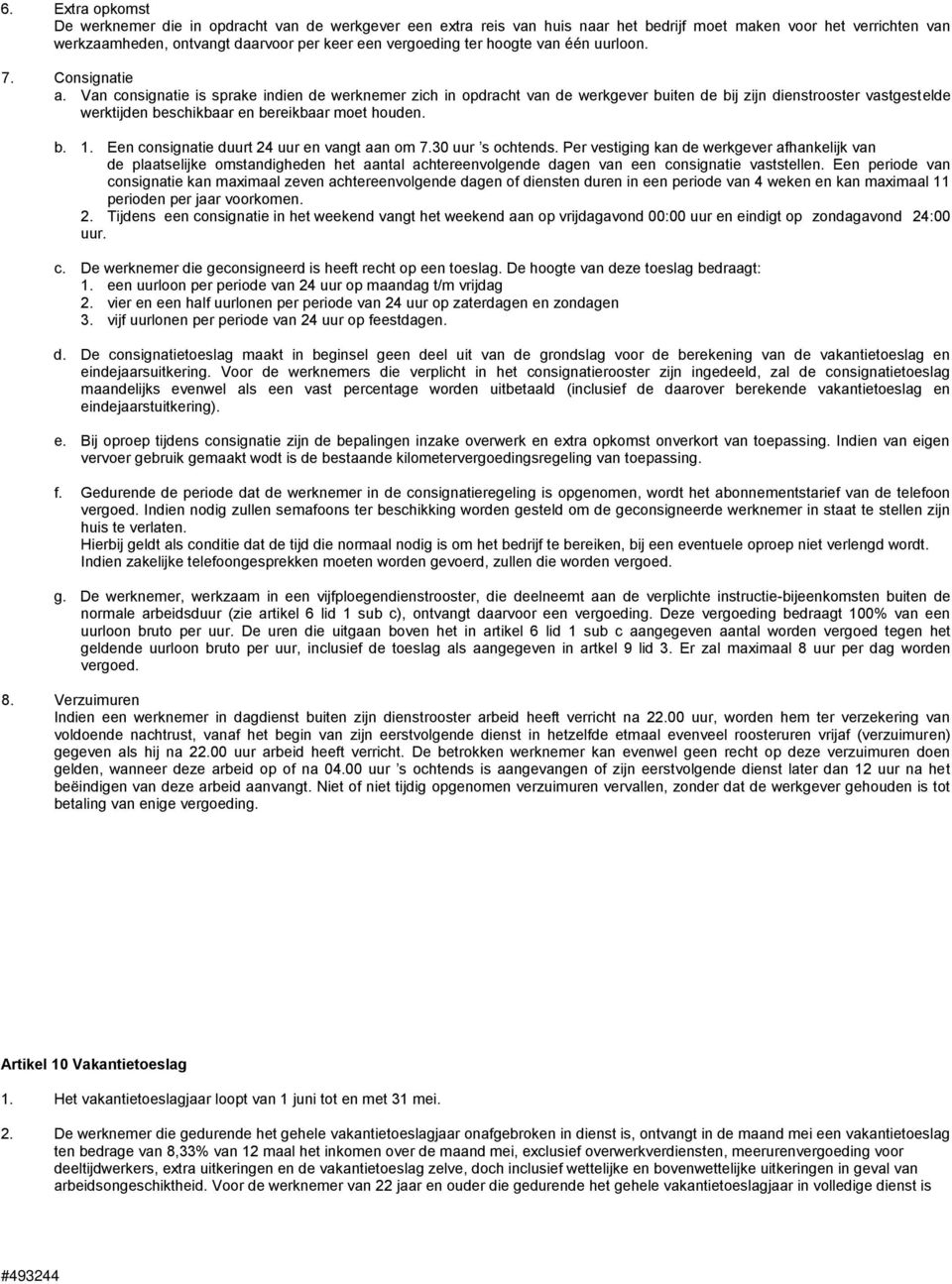 6. Extra opkomst
De werknemer die in opdracht van de werkgever een extra reis van huis naar het bedrijf moet maken voor het verrichten van werkzaamheden, ontvangt daarvoor per keer een vergoeding ter hoogte van één uurloon.

7. Consignatie
a. Van consignatie is sprake indien de werknemer zich in opdracht van de werkgever buiten de bij zijn dienstrooster vastgestelde werktijden beschikbaar en bereikbaar moet houden.

b. 1. Een consignatie duurt 24 uur en vangt aan om 7.30 uur 's ochtends. Per vestiging kan de werkgever afhankelijk van de plaatselijke omstandigheden het aantal achtereenvolgende dagen van een consignatie vaststellen. Een periode van consignatie kan maximaal zeven achtereenvolgende dagen of diensten duren in een periode van 4 weken en kan maximaal 11 perioden per jaar voorkomen.
2. Tijdens een consignatie in het weekend vangt het weekend aan op vrijdagavond 00:00 uur en eindigt op zondagavond 24:00 uur.

c. De werknemer die geconsigneerd is heeft recht op een toeslag. De hoogte van deze toeslag bedraagt:
1. een uurloon per periode van 24 uur op maandag t/m vrijdag
2. vier en een half uurlonen per periode van 24 uur op zaterdagen en zondagen
3. vijf uurlonen per periode van 24 uur op feestdagen.

d. De consignatietoeslag maakt in beginsel geen deel uit van de grondslag voor de berekening van de vakantietoeslag en eindejaarsuitkering. Voor de werknemers die verplicht in het consignatierooster zijn ingedeeld, zal de consignatietoeslag maandelijks evenwel als een vast percentage worden uitbetaald (inclusief de daarover berekende vakantietoeslag en eindejaarstuitkering).

e. Bij oproep tijdens consignatie zijn de bepalingen inzake overwerk en extra opkomst onverkort van toepassing. Indien van eigen vervoer gebruik gemaakt wodt is de bestaande kilometervergoedingsregeling van toepassing.

f. Gedurende de periode dat de werknemer in de consignatieregeling is opgenomen, wordt het abonnementstarief van de telefoon vergoed. Indien nodig zullen semafoons ter beschikking worden gesteld om de geconsigneerde werknemer in staat te stellen zijn huis te verlaten.
Hierbij geldt als conditie dat de tijd die normaal nodig is om het bedrijf te bereiken, bij een eventuele oproep niet verlengd wordt. Indien zakelijke telefoongesprekken moeten worden gevoerd, zullen die worden vergoed.

g. De werknemer, werkzaam in een vijfploegendienstrooster, die deelneemt aan de verplichte instructie-bijeenkomsten buiten de normale arbeidsduur (zie artikel 6 lid 1 sub c), ontvangt daarvoor een vergoeding. Deze vergoeding bedraagt 100% van een uurloon bruto per uur. De uren die uitgaan boven het in artikel 6 lid 1 sub c aangegeven aantal worden vergoed tegen het geldende uurloon bruto per uur, inclusief de toeslag als aangegeven in artkel 9 lid 3. Er zal maximaal 8 uur per dag worden vergoed.

8. Verzuimuren
Indien een werknemer in dagdienst buiten zijn dienstrooster arbeid heeft verricht na 22.00 uur, worden hem ter verzekering van voldoende nachtrust, vanaf het begin van zijn eerstvolgende dienst in hetzelfde etmaal evenveel roosteruren vrijaf (verzuimuren) gegeven als hij na 22.00 uur arbeid heeft verricht. De betrokken werknemer kan evenwel geen recht op deze verzuimuren doen gelden, wanneer deze arbeid op of na 04.00 uur 's ochtends is aangevangen of zijn eerstvolgende dienst later dan 12 uur na het beëindigen van deze arbeid aanvangt. Niet of niet tijdig opgenomen verzuimuren vervallen, zonder dat de werkgever gehouden is tot betaling van enige vergoeding.

Artikel 10 Vakantietoeslag

1. Het vakantietoeslagjaar loopt van 1 juni tot en met 31 mei.

2. De werknemer die gedurende het gehele vakantietoeslagjaar onafgebroken in dienst is, ontvangt in de maand mei een vakantietoeslag ten bedrage van 8,33% van 12 maal het inkomen over de maand mei, exclusief overwerkverdiensten, meerurenvergoeding voor deeltijdwerkers, extra uitkeringen en de vakantietoeslag zelve, doch inclusief wettelijke en bovenwettelijke uitkeringen in geval van arbeidsongeschiktheid. Voor de werknemer van 22 jaar en ouder die gedurende het gehele vakantietoeslagjaar in volledige dienst is

#493244